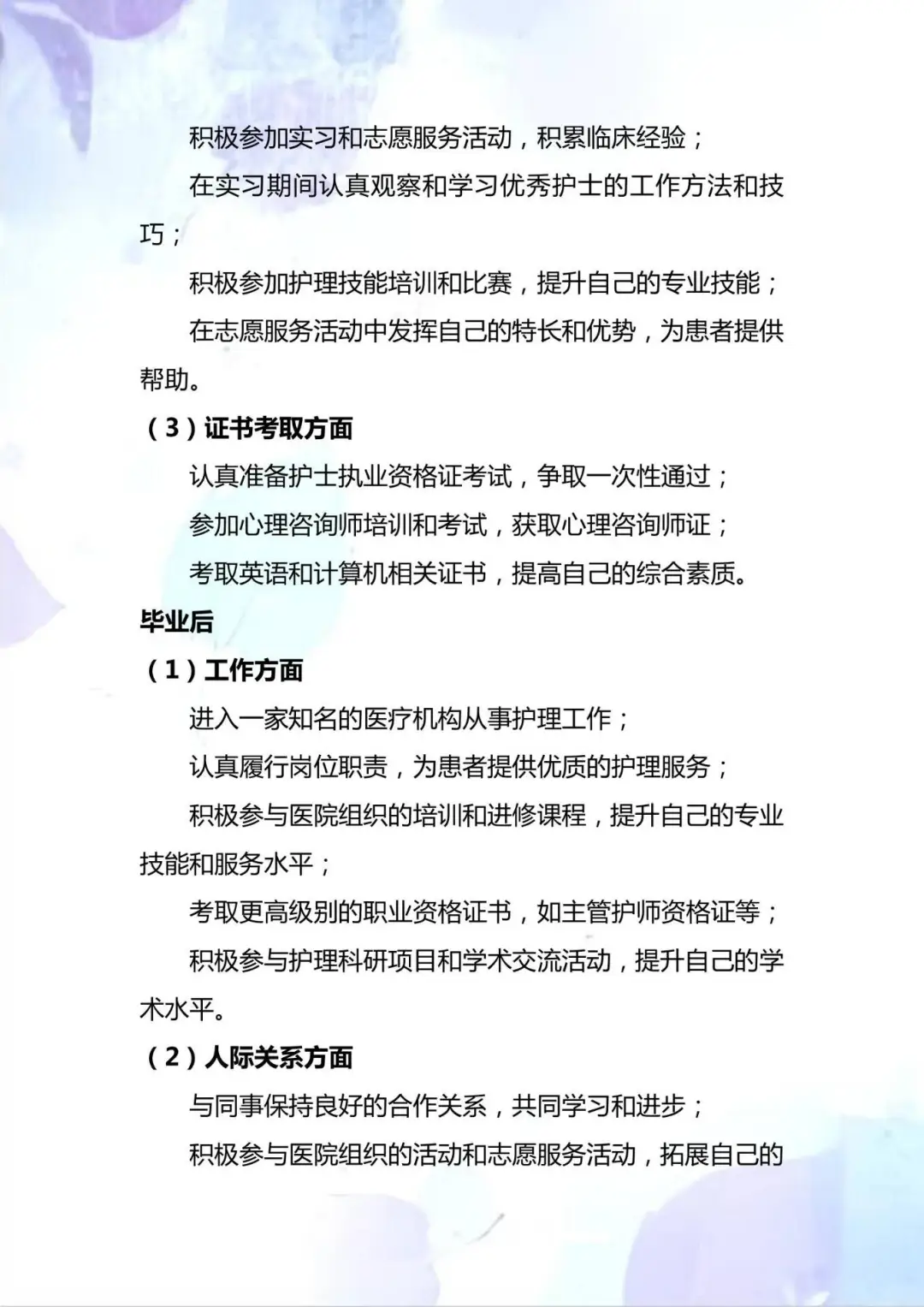 积极参加实习和志愿服务活动，积累临床经验；

在实习期间认真观察和学习优秀护士的工作方法和技巧；

积极参加护理技能培训和比赛，提升自己的专业技能；

在志愿服务活动中发挥自己的特长和优势，为患者提供帮助。

（3）证书考取方面

认真准备护士执业资格证考试，争取一次性通过；

参加心理咨询师培训和考试，获取心理咨询师证；

考取英语和计算机相关证书，提高自己的综合素质。

毕业后

（1）工作方面

进入一家知名的医疗机构从事护理工作；

认真履行岗位职责，为患者提供优质的护理服务；

积极参与医院组织的培训和进修课程，提升自己的专业技能和服务水平；

考取更高级别的职业资格证书，如主管护师资格证等；

积极参与护理科研项目和学术交流活动，提升自己的学术水平。

（2）人际关系方面

与同事保持良好的合作关系，共同学习和进步；

积极参与医院组织的活动和志愿服务活动，拓展自己的